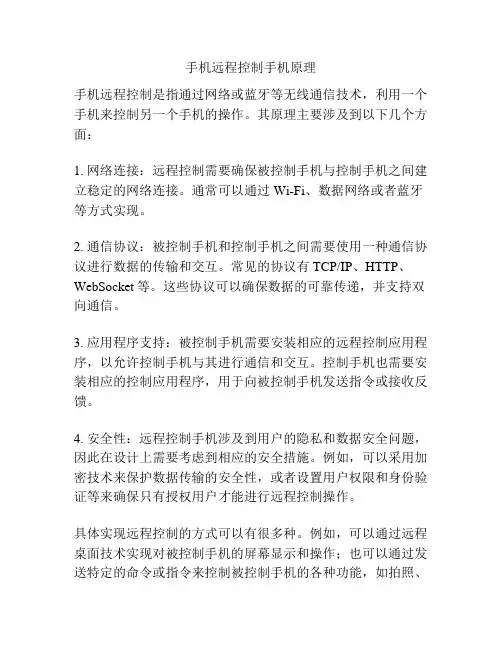 手机远程控制手机原理

手机远程控制是指通过网络或蓝牙等无线通信技术，利用一个手机来控制另一个手机的操作。其原理主要涉及到以下几个方面：

1. 网络连接：远程控制需要确保被控制手机与控制手机之间建立稳定的网络连接。通常可以通过 Wi-Fi、数据网络或者蓝牙等方式实现。

2. 通信协议：被控制手机和控制手机之间需要使用一种通信协议进行数据的传输和交互。常见的协议有 TCP/IP、HTTP、WebSocket 等。这些协议可以确保数据的可靠传递，并支持双向通信。

3. 应用程序支持：被控制手机需要安装相应的远程控制应用程序，以允许控制手机与其进行通信和交互。控制手机也需要安装相应的控制应用程序，用于向被控制手机发送指令或接收反馈。

4. 安全性：远程控制手机涉及到用户的隐私和数据安全问题，因此在设计上需要考虑到相应的安全措施。例如，可以采用加密技术来保护数据传输的安全性，或者设置用户权限和身份验证等来确保只有授权用户才能进行远程控制操作。

具体实现远程控制的方式可以有很多种。例如，可以通过远程桌面技术实现对被控制手机的屏幕显示和操作；也可以通过发送特定的命令或指令来控制被控制手机的各种功能，如拍照、